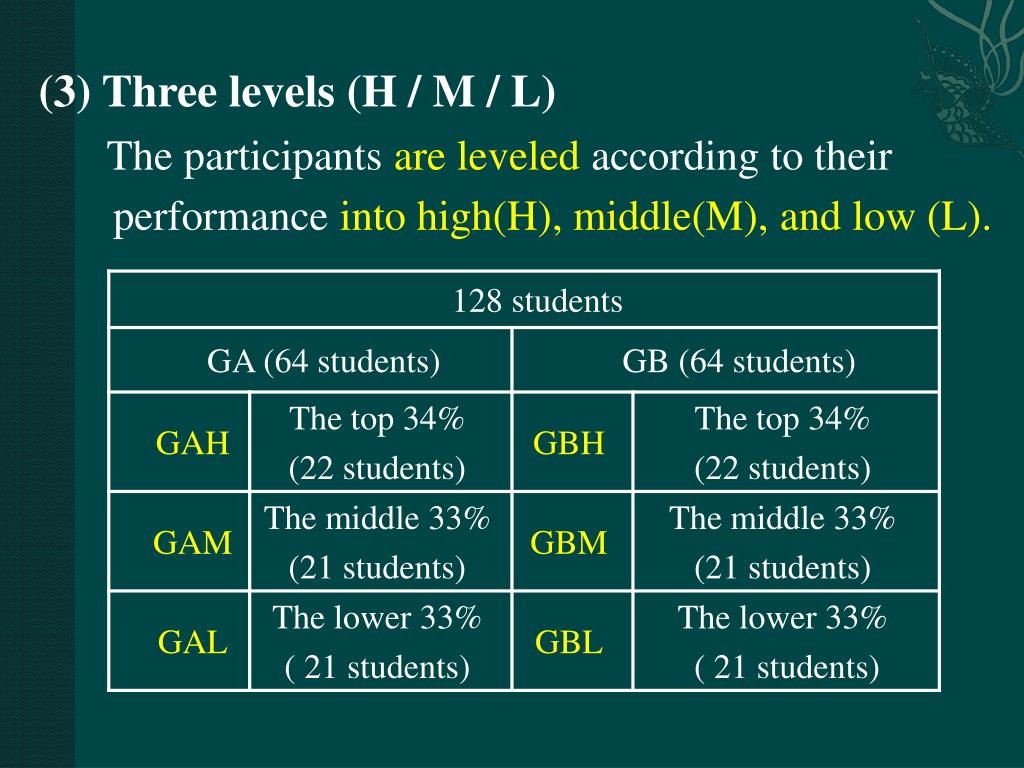 (3) Three levels (H / M / L)

The participants are leveled according to their performance into high(H), middle(M), and low (L).

| 128 students | | | |
|---|---|---|---|
| GA (64 students) | | GB (64 students) | |
| GAH | The top 34% (22 students) | GBH | The top 34% (22 students) |
| GAM | The middle 33% (21 students) | GBM | The middle 33% (21 students) |
| GAL | The lower 33% ( 21 students) | GBL | The lower 33% ( 21 students) |